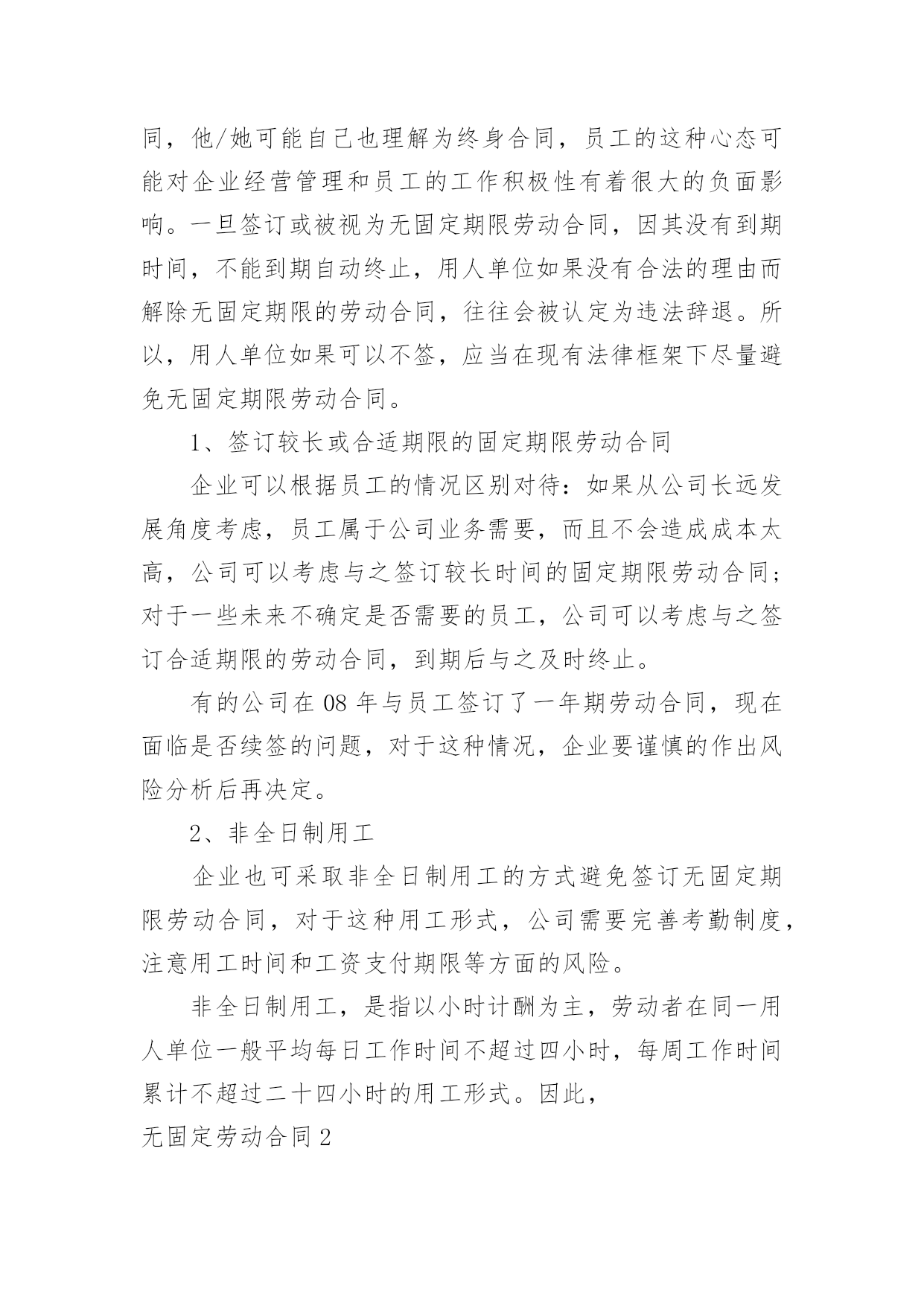 同，他/她可能自己也理解为终身合同，员工的这种心态可能对企业经营管理和员工的工作积极性有着很大的负面影响。一旦签订或被视为无固定期限劳动合同，因其没有到期时间，不能到期自动终止，用人单位如果没有合法的理由而解除无固定期限的劳动合同，往往会被认定为违法辞退。所以，用人单位如果可以不签，应当在现有法律框架下尽量避免无固定期限劳动合同。

1、签订较长或合适期限的固定期限劳动合同

企业可以根据员工的情况区别对待：如果从公司长远发展角度考虑，员工属于公司业务需要，而且不会造成成本太高，公司可以考虑与之签订较长时间的固定期限劳动合同；对于一些未来不确定是否需要的员工，公司可以考虑与之签订合适期限的劳动合同，到期后与之及时终止。

有的公司在08年与员工签订了一年期劳动合同，现在面临是否续签的问题，对于这种情况，企业要谨慎的作出风险分析后再决定。

2、非全日制用工

企业也可采取非全日制用工的方式避免签订无固定期限劳动合同，对于这种用工形式，公司需要完善考勤制度，注意用工时间和工资支付期限等方面的风险。

非全日制用工，是指以小时计酬为主，劳动者在同一用人单位一般平均每日工作时间不超过四小时，每周工作时间累计不超过二十四小时的用工形式。因此，

无固定劳动合同2